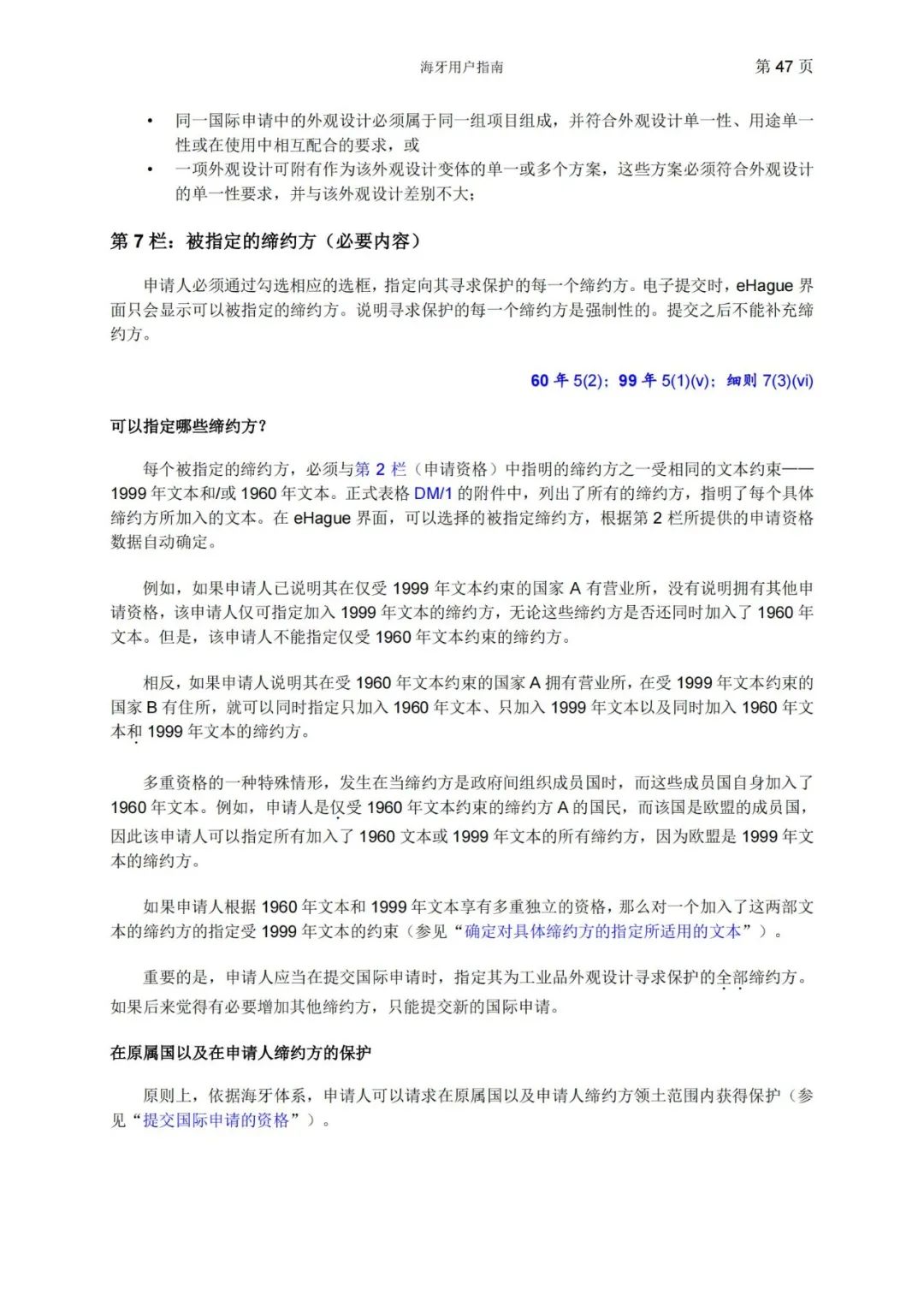 海牙用户指南 第 47 页

• 同一国际申请中的外观设计必须属于同一组项目组成，并符合外观设计单一性、用途单一性或在使用中相互配合的要求，或
• 一项外观设计可附有作为该外观设计变体的单一或多个方案，这些方案必须符合外观设计的单一性要求，并与该外观设计差别不大；

第 7 栏：被指定的缔约方（必要内容）

申请人必须通过勾选相应的选框，指定向其寻求保护的每一个缔约方。电子提交时，eHague 界面只会显示可以被指定的缔约方。说明寻求保护的每一个缔约方是强制性的。提交之后不能补充缔约方。

60 年 5(2)；99 年 5(1)(v)；细则 7(3)(vi)

可以指定哪些缔约方？

每个被指定的缔约方，必须与第 2 栏（申请资格）中指明的缔约方之一受相同的文本约束——1999 年文本和/或 1960 年文本。正式表格 DM/1 的附件中，列出了所有的缔约方，指明了每个具体缔约方所加入的文本。在 eHague 界面，可以选择的被指定缔约方，根据第 2 栏所提供的申请资格数据自动确定。

例如，如果申请人已说明其在仅受 1999 年文本约束的国家 A 有营业所，没有说明拥有其他申请资格，该申请人仅可指定加入 1999 年文本的缔约方，无论这些缔约方是否还同时加入了 1960 年文本。但是，该申请人不能指定仅受 1960 年文本约束的缔约方。

相反，如果申请人说明其在受 1960 年文本约束的国家 A 拥有营业所，在受 1999 年文本约束的国家 B 有住所，就可以同时指定只加入 1960 年文本、只加入 1999 年文本以及同时加入 1960 年文本和 1999 年文本的缔约方。

多重资格的一种特殊情形，发生在当缔约方是政府间组织成员国时，而这些成员国自身加入了 1960 年文本。例如，申请人是仅受 1960 年文本约束的缔约方 A 的国民，而该国是欧盟的成员国，因此该申请人可以指定所有加入了 1960 文本或 1999 年文本的所有缔约方，因为欧盟是 1999 年文本的缔约方。

如果申请人根据 1960 年文本和 1999 年文本享有多重独立的资格，那么对一个加入了这两部文本的缔约方的指定受 1999 年文本的约束（参见“确定对具体缔约方的指定所适用的文本”）。

重要的是，申请人应当在提交国际申请时，指定其为工业品外观设计寻求保护的全部缔约方。如果后来觉得有必要增加其他缔约方，只能提交新的国际申请。

在原属国以及在申请人缔约方的保护

原则上，依据海牙体系，申请人可以请求在原属国以及申请人缔约方领土范围内获得保护（参见“提交国际申请的资格”）。